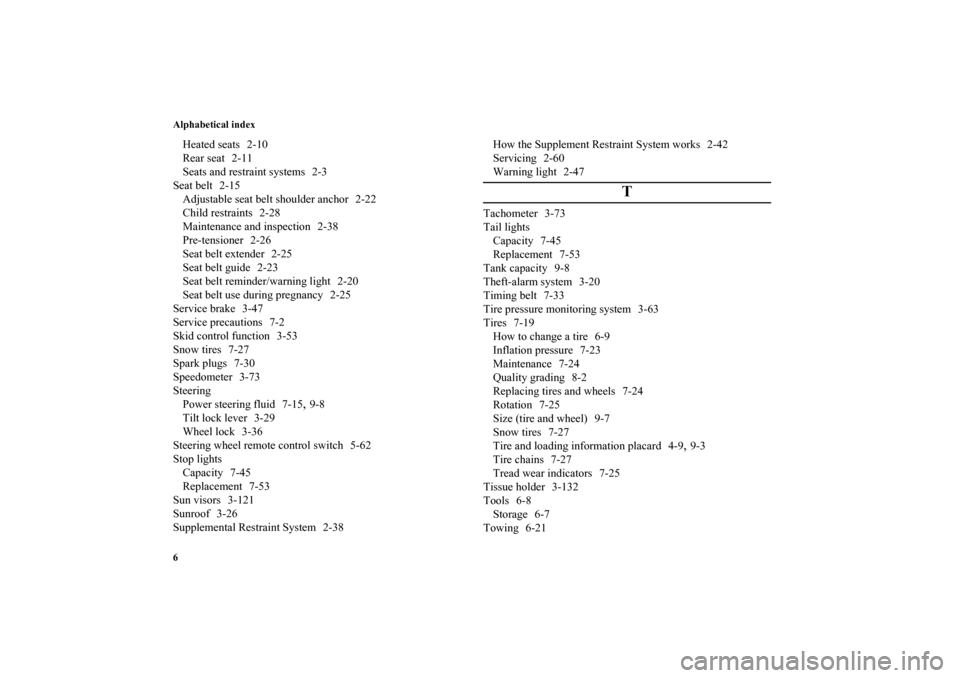 Alphabetical index

Heated seats 2-10
Rear seat 2-11
Seats and restraint systems 2-3
Seat belt 2-15
Adjustable seat belt shoulder anchor 2-22
Child restraints 2-28
Maintenance and inspection 2-38
Pre-tensioner 2-26
Seat belt extender 2-25
Seat belt guide 2-23
Seat belt reminder/warning light 2-20
Seat belt use during pregnancy 2-25
Service brake 3-47
Service precautions 7-2
Skid control function 3-53
Snow tires 7-27
Spark plugs 7-30
Speedometer 3-73
Steering
Power steering fluid 7-15, 9-8
Tilt lock lever 3-29
Wheel lock 3-36
Steering wheel remote control switch 5-62
Stop lights
Capacity 7-45
Replacement 7-53
Sun visors 3-121
Sunroof 3-26
Supplemental Restraint System 2-38

How the Supplement Restraint System works 2-42
Servicing 2-60
Warning light 2-47

T

Tachometer 3-73
Tail lights
Capacity 7-45
Replacement 7-53
Tank capacity 9-8
Theft-alarm system 3-20
Timing belt 7-33
Tire pressure monitoring system 3-63
Tires 7-19
How to change a tire 6-9
Inflation pressure 7-23
Maintenance 7-24
Quality grading 8-2
Replacing tires and wheels 7-24
Rotation 7-25
Size (tire and wheel) 9-7
Snow tires 7-27
Tire and loading information placard 4-9, 9-3
Tire chains 7-27
Tread wear indicators 7-25
Tissue holder 3-132
Tools 6-8
Storage 6-7
Towing 6-21

6

carmanualsonline.info